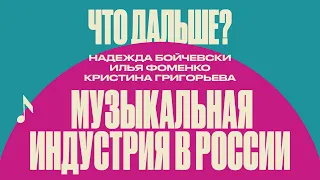 ЧТО ДАЛЬШЕ?

НАДЕЖДА БОЙЧЕВСКИ
ИЛЬЯ ФОМЕНКО
КРИСТИНА ГРИГОРЬЕВА

МУЗЫКАЛЬНАЯ ИНДУСТРИЯ В РОССИИ